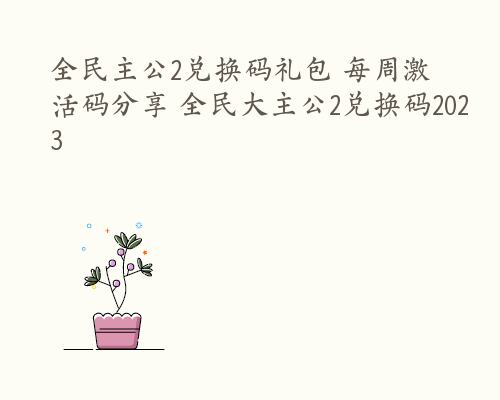 全民主公2兑换码礼包 每周激活码分享 全民大主公2兑换码2023